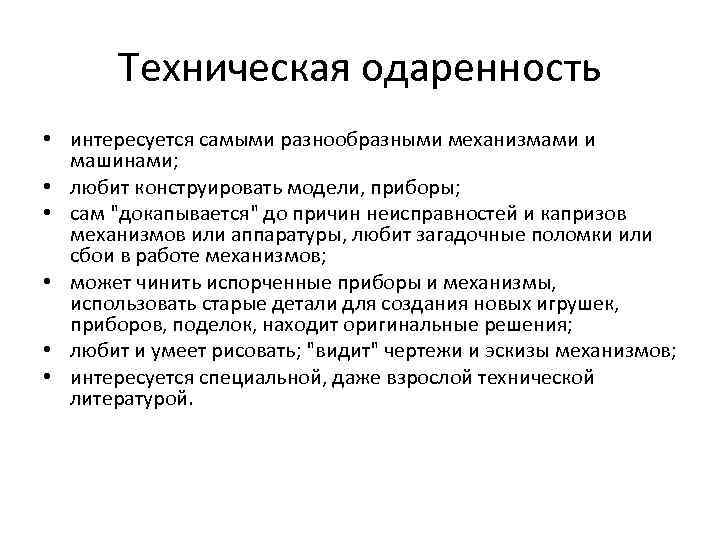 Техническая одаренность

• интересуется самыми разнообразными механизмами и машинами;
• любит конструировать модели, приборы;
• сам "докапывается" до причин неисправностей и капризов механизмов или аппаратуры, любит загадочные поломки или сбои в работе механизмов;
• может чинить испорченные приборы и механизмы, использовать старые детали для создания новых игрушек, приборов, поделок, находит оригинальные решения;
• любит и умеет рисовать; "видит" чертежи и эскизы механизмов;
• интересуется специальной, даже взрослой технической литературой.